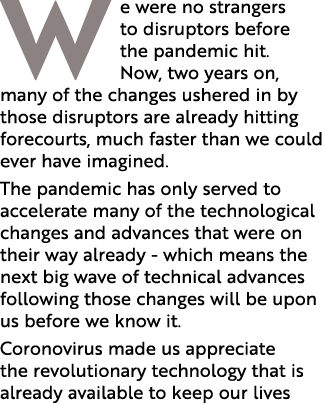 We were no strangers to disruptors before the pandemic hit. Now, two years on, many of the changes ushered in by those disruptors are already hitting forecourts, much faster than we could ever have imagined.

The pandemic has only served to accelerate many of the technological changes and advances that were on their way already - which means the next big wave of technical advances following those changes will be upon us before we know it.

Coronovirus made us appreciate the revolutionary technology that is already available to keep our lives